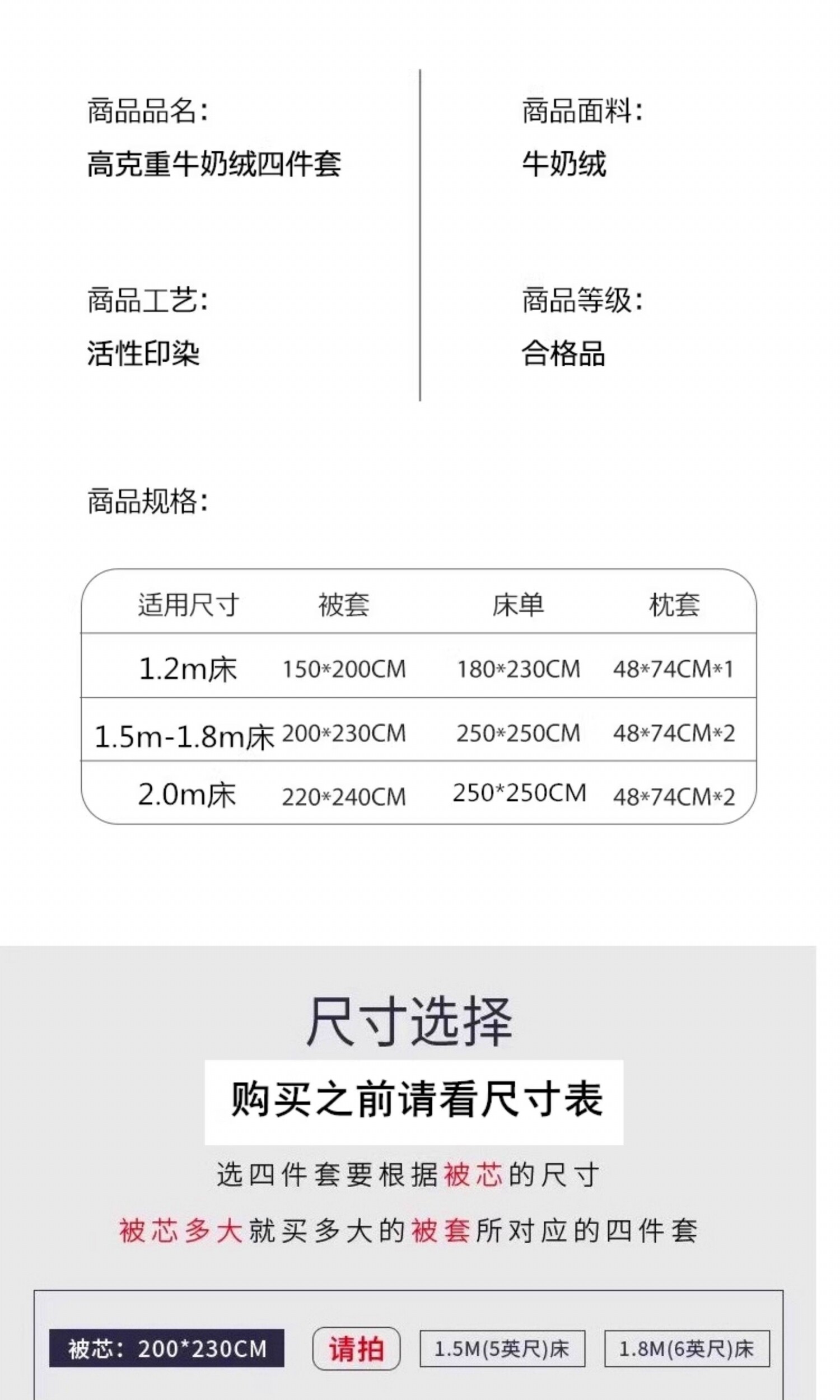 商品品名:
高克重牛奶绒四件套

商品工艺:
活性印染

商品面料:
牛奶绒

商品等级:
合格品

商品规格:

| 适用尺寸 | 被套 | 床单 | 枕套 |
|---|---|---|---|
| 1.2m床 | 150*200CM | 180*230CM | 48*74CM*1 |
| 1.5m-1.8m床 | 200*230CM | 250*250CM | 48*74CM*2 |
| 2.0m床 | 220*240CM | 250*250CM | 48*74CM*2 |

尺寸选择

购买之前请看尺寸表

选四件套要根据被芯的尺寸

被芯多大就买多大的被套所对应的四件套

被芯:200*230CM 请拍 1.5M(5英尺)床 1.8M(6英尺)床